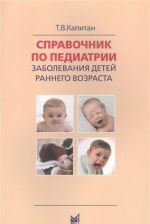 Т.В.Капитан

СПРАВОЧНИК ПО ПЕДИАТРИИ

ЗАБОЛЕВАНИЯ ДЕТЕЙ РАННЕГО ВОЗРАСТА